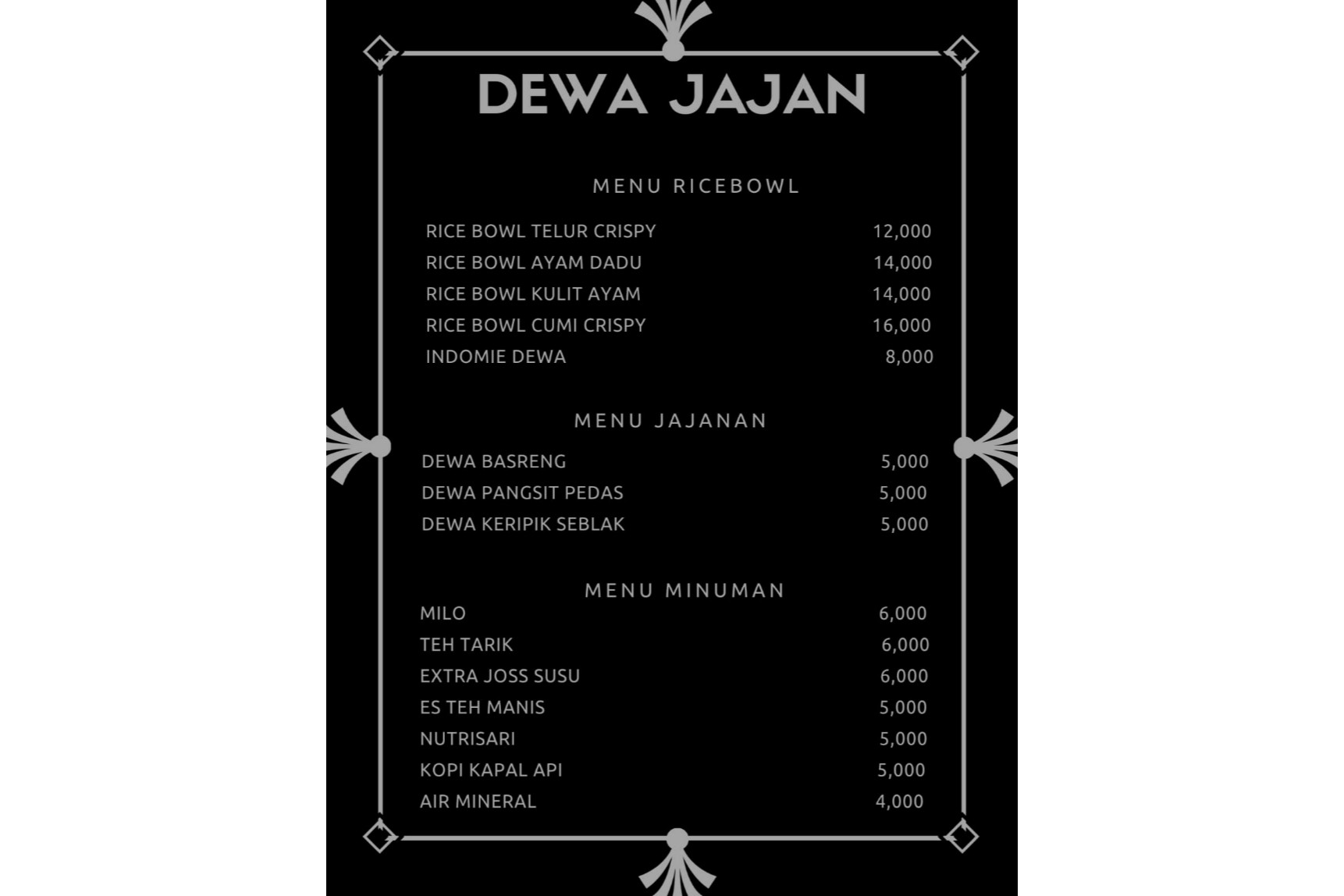 DEWA JAJAN

MENU RICEBOWL

RICE BOWL TELUR CRISPY 12,000
RICE BOWL AYAM DADU 14,000
RICE BOWL KULIT AYAM 14,000
RICE BOWL CUMI CRISPY 16,000
INDOMIE DEWA 8,000

MENU JAJANAN

DEWA BASRENG 5,000
DEWA PANGSIT PEDAS 5,000
DEWA KERIPIK SEBLAK 5,000

MENU MINUMAN

MILO 6,000
TEH TARIK 6,000
EXTRA JOSS SUSU 6,000
ES TEH MANIS 5,000
NUTRISARI 5,000
KOPI KAPAL API 5,000
AIR MINERAL 4,000